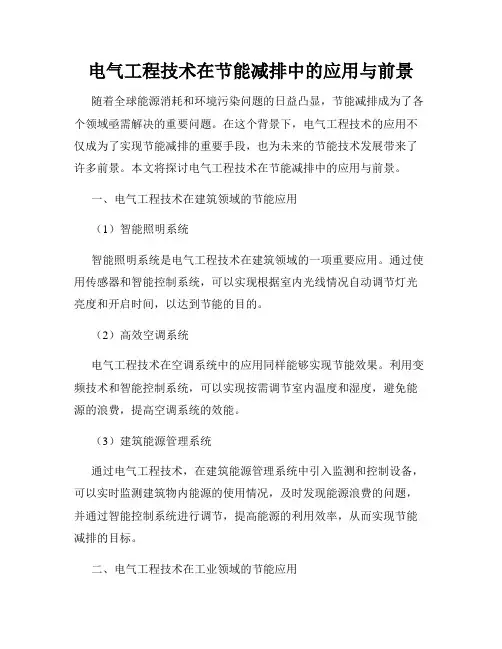 电气工程技术在节能减排中的应用与前景

随着全球能源消耗和环境污染问题的日益凸显，节能减排成为了各个领域亟需解决的重要问题。在这个背景下，电气工程技术的应用不仅成为了实现节能减排的重要手段，也为未来的节能技术发展带来了许多前景。本文将探讨电气工程技术在节能减排中的应用与前景。

一、电气工程技术在建筑领域的节能应用

（1）智能照明系统

智能照明系统是电气工程技术在建筑领域的一项重要应用。通过使用传感器和智能控制系统，可以实现根据室内光线情况自动调节灯光亮度和开启时间，以达到节能的目的。

（2）高效空调系统

电气工程技术在空调系统中的应用同样能够实现节能效果。利用变频技术和智能控制系统，可以实现按需调节室内温度和湿度，避免能源的浪费，提高空调系统的效能。

（3）建筑能源管理系统

通过电气工程技术，在建筑能源管理系统中引入监测和控制设备，可以实时监测建筑物内能源的使用情况，及时发现能源浪费的问题，并通过智能控制系统进行调节，提高能源的利用效率，从而实现节能减排的目标。

二、电气工程技术在工业领域的节能应用